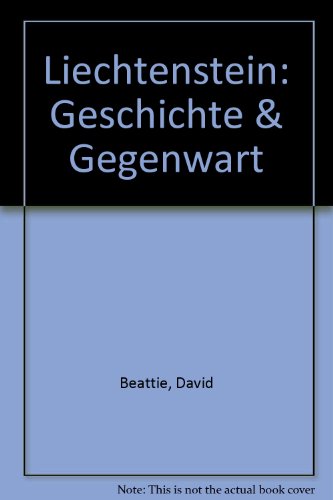 Liechtenstein: Geschichte & Gegenwart

Beattie, David

Note: This is not the actual book cover